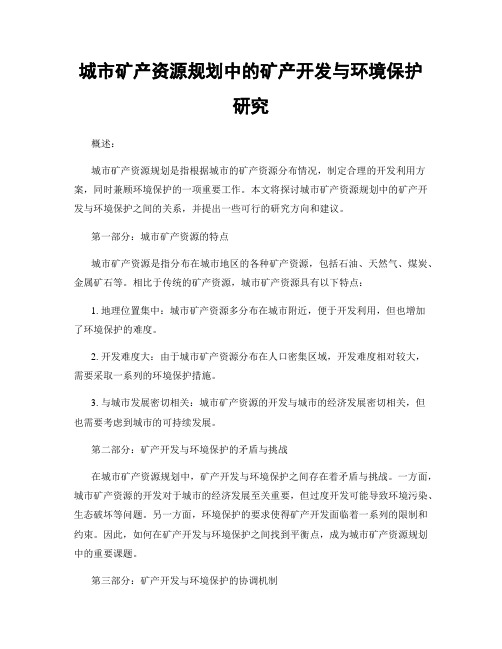 城市矿产资源规划中的矿产开发与环境保护研究

概述：

城市矿产资源规划是指根据城市的矿产资源分布情况，制定合理的开发利用方案，同时兼顾环境保护的一项重要工作。本文将探讨城市矿产资源规划中的矿产开发与环境保护之间的关系，并提出一些可行的研究方向和建议。

第一部分：城市矿产资源的特点

城市矿产资源是指分布在城市地区的各种矿产资源，包括石油、天然气、煤炭、金属矿石等。相比于传统的矿产资源，城市矿产资源具有以下特点：

1. 地理位置集中：城市矿产资源多分布在城市附近，便于开发利用，但也增加了环境保护的难度。

2. 开发难度大：由于城市矿产资源分布在人口密集区域，开发难度相对较大，需要采取一系列的环境保护措施。

3. 与城市发展密切相关：城市矿产资源的开发与城市的经济发展密切相关，但也需要考虑到城市的可持续发展。

第二部分：矿产开发与环境保护的矛盾与挑战

在城市矿产资源规划中，矿产开发与环境保护之间存在着矛盾与挑战。一方面，城市矿产资源的开发对于城市的经济发展至关重要，但过度开发可能导致环境污染、生态破坏等问题。另一方面，环境保护的要求使得矿产开发面临着一系列的限制和约束。因此，如何在矿产开发与环境保护之间找到平衡点，成为城市矿产资源规划中的重要课题。

第三部分：矿产开发与环境保护的协调机制